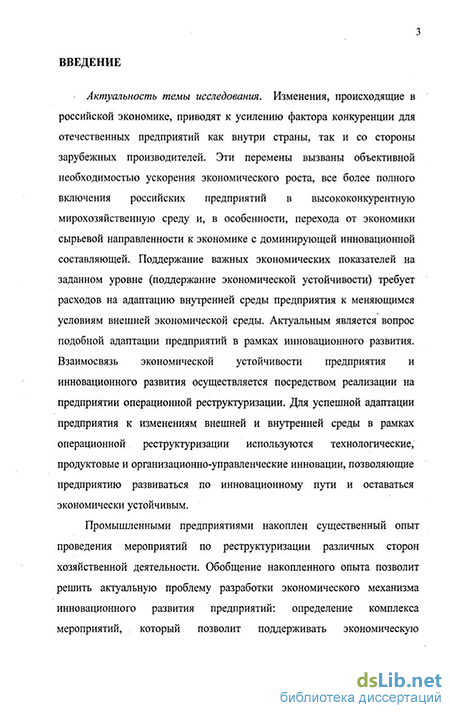 3

ВВЕДЕНИЕ

Актуальность темы исследования. Изменения, происходящие в российской экономике, приводят к усилению фактора конкуренции для отечественных предприятий как внутри страны, так и со стороны зарубежных производителей. Эти перемены вызваны объективной необходимостью ускорения экономического роста, все более полного включения российских предприятий в высококонкурентную мирохозяйственную среду и, в особенности, перехода от экономики сырьевой направленности к экономике с доминирующей инновационной составляющей. Поддержание важных экономических показателей на заданном уровне (поддержание экономической устойчивости) требует расходов на адаптацию внутренней среды предприятия к меняющимся условиям внешней экономической среды. Актуальным является вопрос подобной адаптации предприятий в рамках инновационного развития. Взаимосвязь экономической устойчивости предприятия и инновационного развития осуществляется посредством реализации на предприятии операционной реструктуризации. Для успешной адаптации предприятия к изменениям внешней и внутренней среды в рамках операционной реструктуризации используются технологические, продуктовые и организационно-управленческие инновации, позволяющие предприятию развиваться по инновационному пути и оставаться экономически устойчивым.

Промышленными предприятиями накоплен существенный опыт проведения мероприятий по реструктуризации различных сторон хозяйственной деятельности. Обобщение накопленного опыта позволит решить актуальную проблему разработки экономического механизма инновационного развития предприятий: определение комплекса мероприятий, который позволит поддерживать экономическую

dsLib.net
библиотека диссертаций